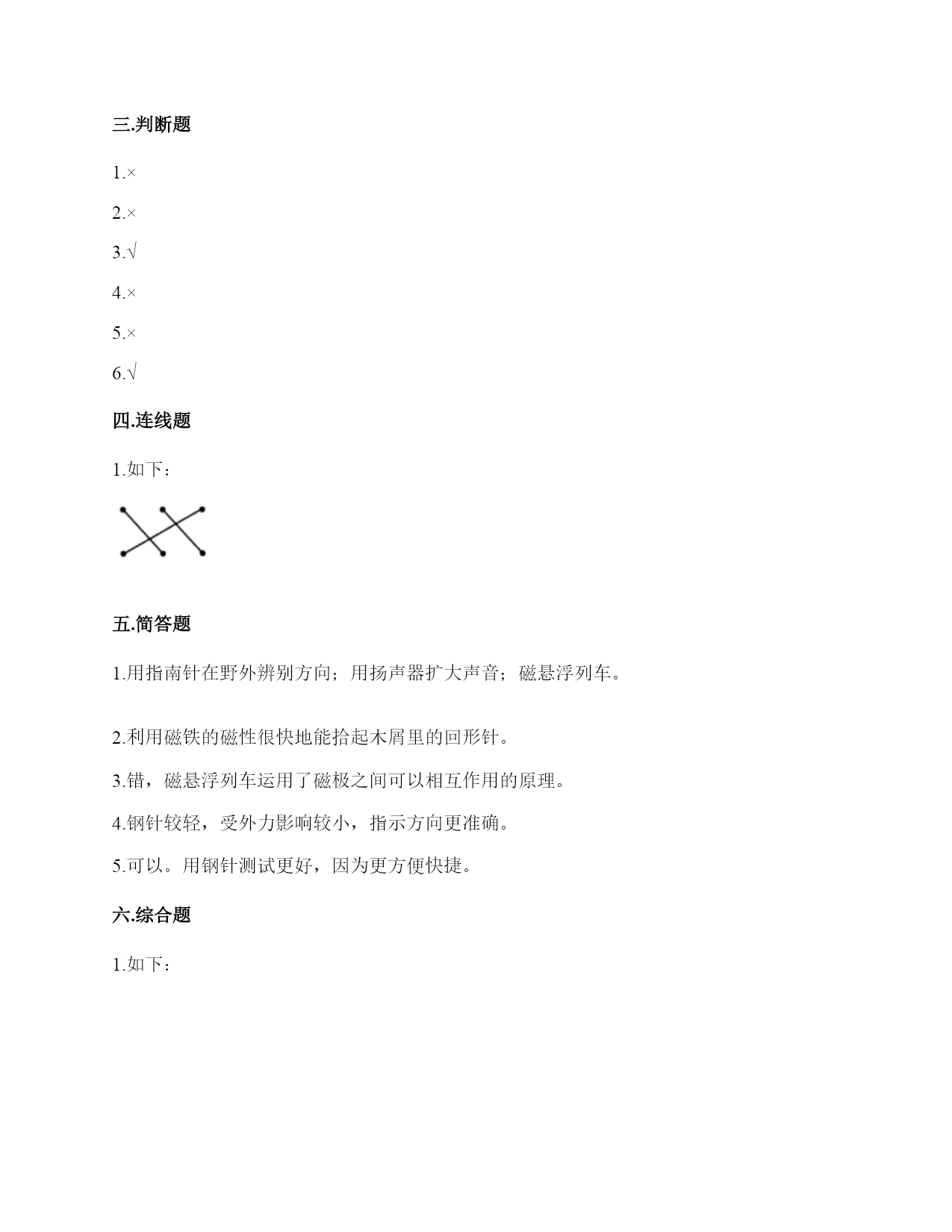 三.判断题

1.×

2.×

3.√

4.×

5.×

6.√

四.连线题

1.如下：

五.简答题

1.用指南针在野外辨别方向；用扬声器扩大声音；磁悬浮列车。

2.利用磁铁的磁性很快地能拾起木屑里的回形针。

3.错，磁悬浮列车运用了磁极之间可以相互作用的原理。

4.钢针较轻，受外力影响较小，指示方向更准确。

5.可以。用钢针测试更好，因为更方便快捷。

六.综合题

1.如下：